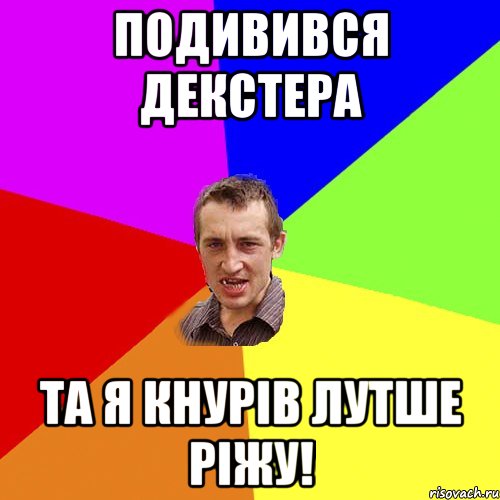 ПОДИВИВСЯ ДЕКСТЕРА

ТА Я КНУРІВ ЛУТШЕ РІЖУ!

risovach.ru